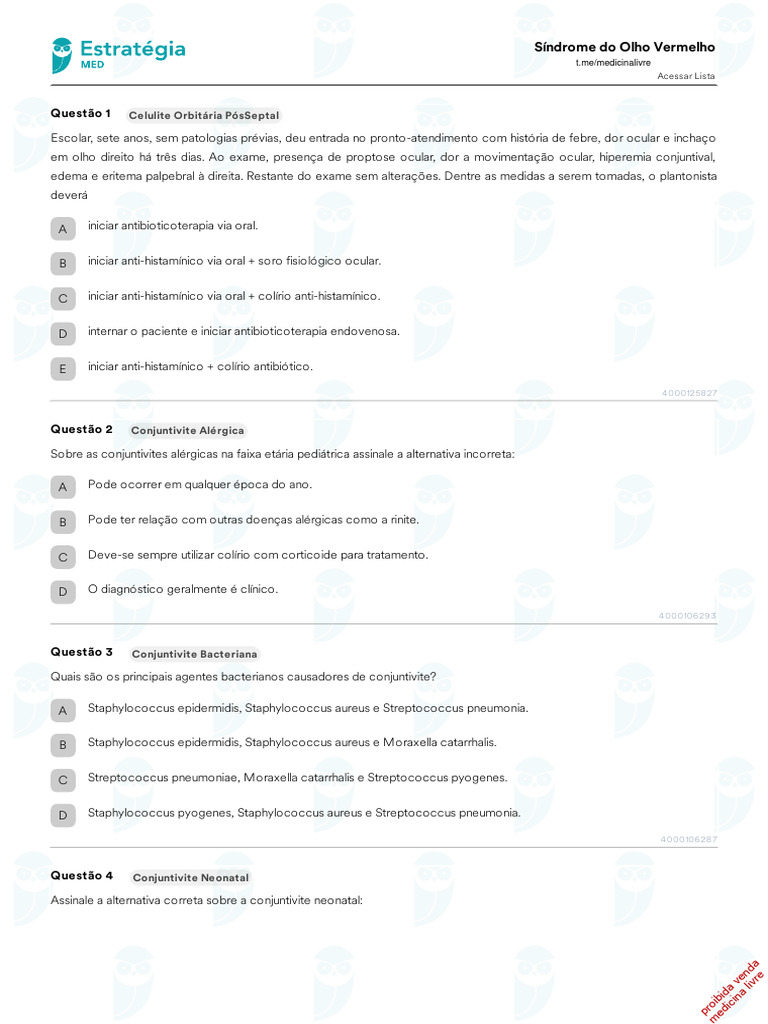 Estratégia MED

Síndrome do Olho Vermelho
t.me/medicinalivre
Acessar Lista

Questão 1 Celulite Orbitária PósSeptal

Escolar, sete anos, sem patologias prévias, deu entrada no pronto-atendimento com história de febre, dor ocular e inchaço em olho direito há três dias. Ao exame, presença de proptose ocular, dor a movimentação ocular, hiperemia conjuntival, edema e eritema palpebral à direita. Restante do exame sem alterações. Dentre as medidas a serem tomadas, o plantonista deverá

A iniciar antibioticoterapia via oral.

B iniciar anti-histamínico via oral + soro fisiológico ocular.

C iniciar anti-histamínico via oral + colírio anti-histamínico.

D internar o paciente e iniciar antibioticoterapia endovenosa.

E iniciar anti-histamínico + colírio antibiótico.

4000125827

Questão 2 Conjuntivite Alérgica

Sobre as conjuntivites alérgicas na faixa etária pediátrica assinale a alternativa incorreta:

A Pode ocorrer em qualquer época do ano.

B Pode ter relação com outras doenças alérgicas como a rinite.

C Deve-se sempre utilizar colírio com corticoide para tratamento.

D O diagnóstico geralmente é clínico.

4000106293

Questão 3 Conjuntivite Bacteriana

Quais são os principais agentes bacterianos causadores de conjuntivite?

A Staphylococcus epidermidis, Staphylococcus aureus e Streptococcus pneumonia.

B Staphylococcus epidermidis, Staphylococcus aureus e Moraxella catarrhalis.

C Streptococcus pneumoniae, Moraxella catarrhalis e Streptococcus pyogenes.

D Staphylococcus pyogenes, Staphylococcus aureus e Streptococcus pneumonia.

4000106287

Questão 4 Conjuntivite Neonatal

Assinale a alternativa correta sobre a conjuntivite neonatal:

proibida venda
medicina livre